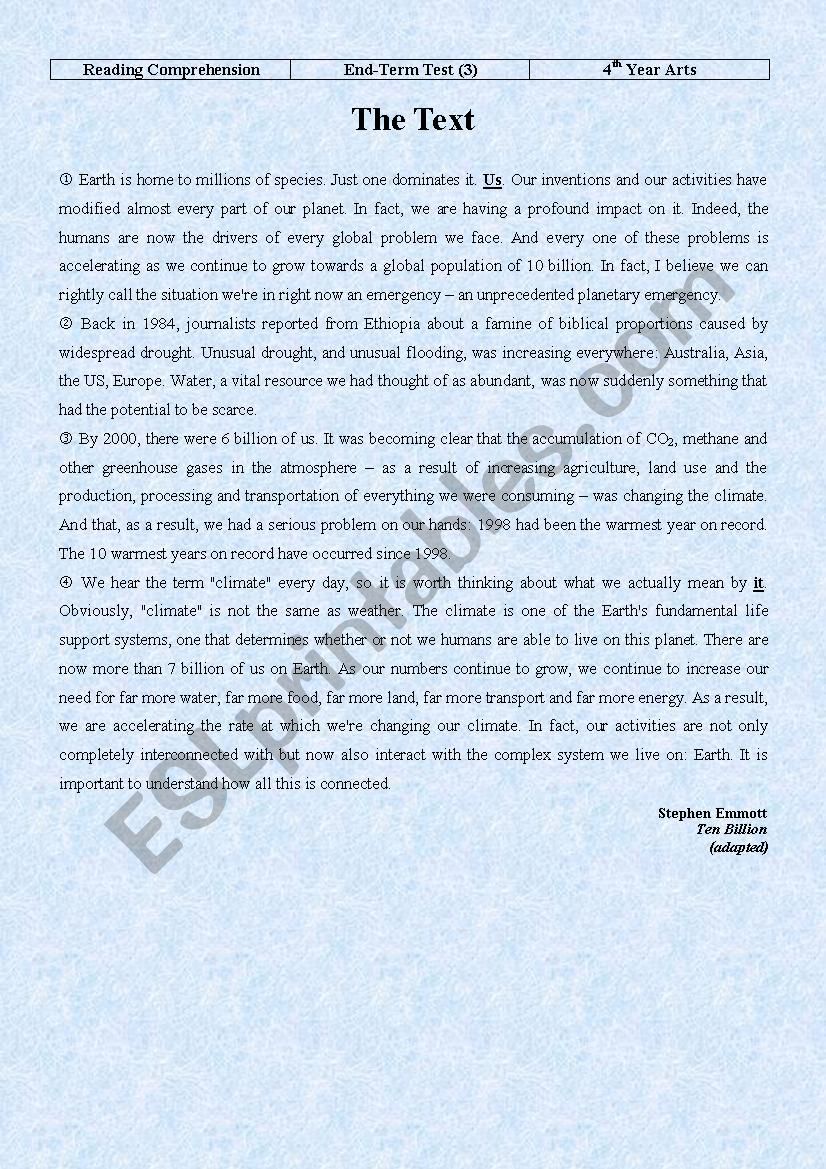 | Reading Comprehension | End-Term Test (3) | 4$^{th}$ Year Arts |
|---|---|---|

The Text

① Earth is home to millions of species. Just one dominates it. Us. Our inventions and our activities have modified almost every part of our planet. In fact, we are having a profound impact on it. Indeed, the humans are now the drivers of every global problem we face. And every one of these problems is accelerating as we continue to grow towards a global population of 10 billion. In fact, I believe we can rightly call the situation we're in right now an emergency – an unprecedented planetary emergency.
② Back in 1984, journalists reported from Ethiopia about a famine of biblical proportions caused by widespread drought. Unusual drought, and unusual flooding, was increasing everywhere: Australia, Asia, the US, Europe. Water, a vital resource we had thought of as abundant, was now suddenly something that had the potential to be scarce.
③ By 2000, there were 6 billion of us. It was becoming clear that the accumulation of $CO_2$, methane and other greenhouse gases in the atmosphere – as a result of increasing agriculture, land use and the production, processing and transportation of everything we were consuming – was changing the climate. And that, as a result, we had a serious problem on our hands: 1998 had been the warmest year on record. The 10 warmest years on record have occurred since 1998.
④ We hear the term "climate" every day, so it is worth thinking about what we actually mean by it. Obviously, "climate" is not the same as weather. The climate is one of the Earth's fundamental life support systems, one that determines whether or not we humans are able to live on this planet. There are now more than 7 billion of us on Earth. As our numbers continue to grow, we continue to increase our need for far more water, far more food, far more land, far more transport and far more energy. As a result, we are accelerating the rate at which we're changing our climate. In fact, our activities are not only completely interconnected with but now also interact with the complex system we live on: Earth. It is important to understand how all this is connected.

Stephen Emmott
Ten Billion
(adapted)

ESLprintables.com